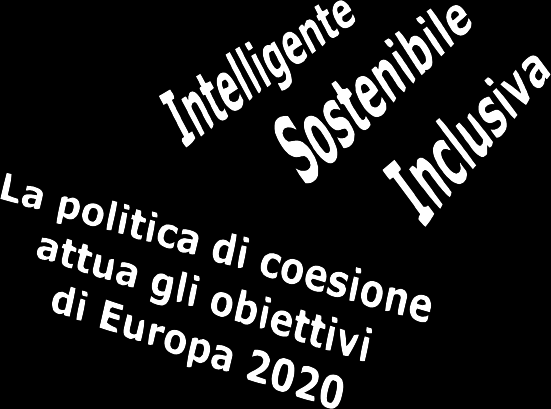 Intelligente
Sostenibile
Inclusiva

La politica di coesione attua gli obiettivi di Europa 2020